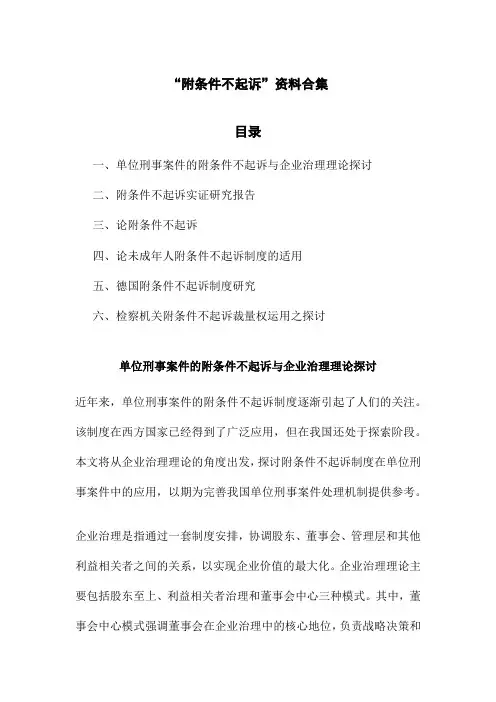 “附条件不起诉”资料合集

目录

一、单位刑事案件的附条件不起诉与企业治理理论探讨

二、附条件不起诉实证研究报告

三、论附条件不起诉

四、论未成年人附条件不起诉制度的适用

五、德国附条件不起诉制度研究

六、检察机关附条件不起诉裁量权运用之探讨

单位刑事案件的附条件不起诉与企业治理理论探讨

近年来，单位刑事案件的附条件不起诉制度逐渐引起了人们的关注。该制度在西方国家已经得到了广泛应用，但在我国还处于探索阶段。本文将从企业治理理论的角度出发，探讨附条件不起诉制度在单位刑事案件中的应用，以期为完善我国单位刑事案件处理机制提供参考。

企业治理是指通过一套制度安排，协调股东、董事会、管理层和其他利益相关者之间的关系，以实现企业价值的最大化。企业治理理论主要包括股东至上、利益相关者治理和董事会中心三种模式。其中，董事会中心模式强调董事会在企业治理中的核心地位，负责战略决策和